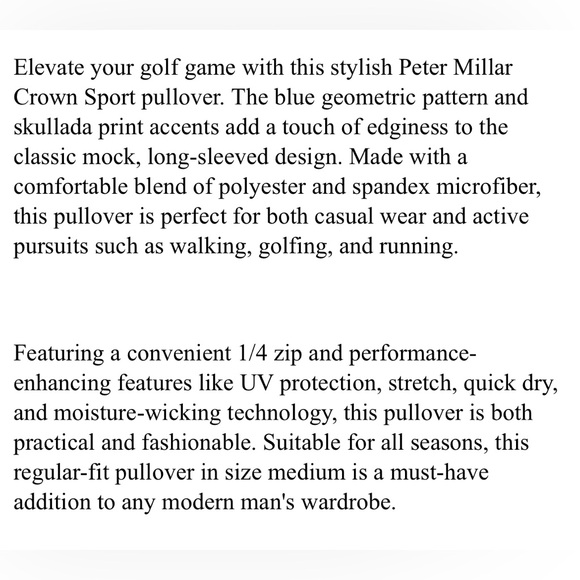 Elevate your golf game with this stylish Peter Millar Crown Sport pullover. The blue geometric pattern and skullada print accents add a touch of edginess to the classic mock, long-sleeved design. Made with a comfortable blend of polyester and spandex microfiber, this pullover is perfect for both casual wear and active pursuits such as walking, golfing, and running.

Featuring a convenient 1/4 zip and performance-enhancing features like UV protection, stretch, quick dry, and moisture-wicking technology, this pullover is both practical and fashionable. Suitable for all seasons, this regular-fit pullover in size medium is a must-have addition to any modern man's wardrobe.